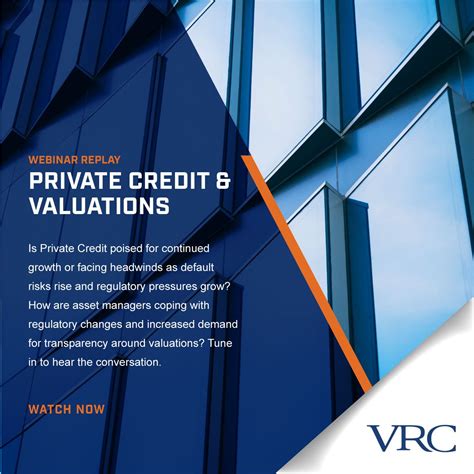 WEBINAR REPLAY

PRIVATE CREDIT & VALUATIONS

Is Private Credit poised for continued growth or facing headwinds as default risks rise and regulatory pressures grow? How are asset managers coping with regulatory changes and increased demand for transparency around valuations? Tune in to hear the conversation.

WATCH NOW

VRC